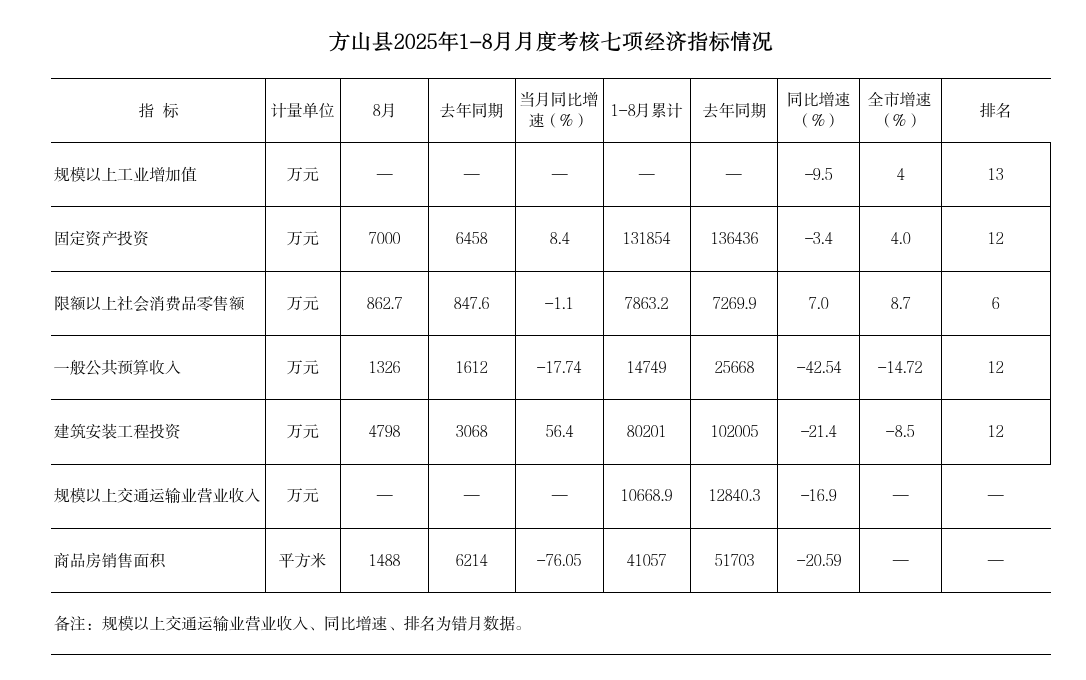 方山县2025年1-8月月度考核七项经济指标情况

| 指 标 | 计量单位 | 8月 | 去年同期 | 当月同比增速（%） | 1-8月累计 | 去年同期 | 同比增速（%） | 全市增速（%） | 排名 |
|---|---|---|---|---|---|---|---|---|---|
| 规模以上工业增加值 | 万元 | — | — | — | — | — | -9.5 | 4 | 13 |
| 固定资产投资 | 万元 | 7000 | 6458 | 8.4 | 131854 | 136436 | -3.4 | 4.0 | 12 |
| 限额以上社会消费品零售额 | 万元 | 862.7 | 847.6 | -1.1 | 7863.2 | 7269.9 | 7.0 | 8.7 | 6 |
| 一般公共预算收入 | 万元 | 1326 | 1612 | -17.74 | 14749 | 25668 | -42.54 | -14.72 | 12 |
| 建筑安装工程投资 | 万元 | 4798 | 3068 | 56.4 | 80201 | 102005 | -21.4 | -8.5 | 12 |
| 规模以上交通运输业营业收入 | 万元 | — | — | — | 10668.9 | 12840.3 | -16.9 | — | — |
| 商品房销售面积 | 平方米 | 1488 | 6214 | -76.05 | 41057 | 51703 | -20.59 | — | — |

备注：规模以上交通运输业营业收入、同比增速、排名为错月数据。